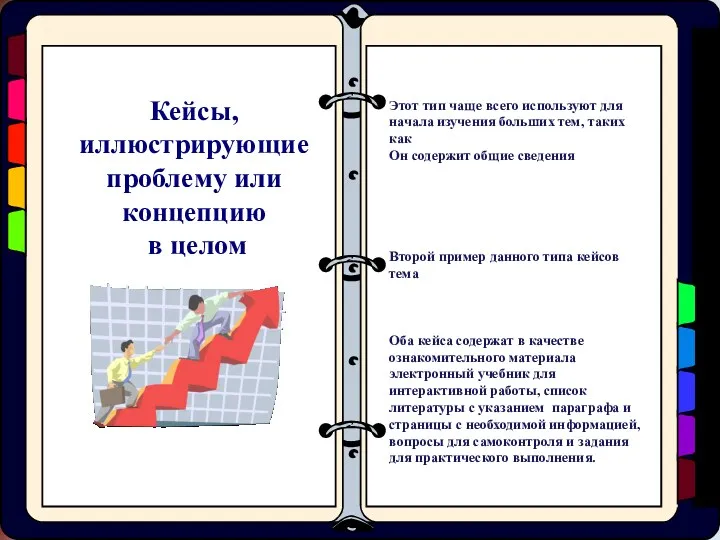 Кейсы, иллюстрирующие проблему или концепцию в целом

Этот тип чаще всего используют для начала изучения больших тем, таких как
Он содержит общие сведения

Второй пример данного типа кейсов тема

Оба кейса содержат в качестве ознакомительного материала электронный учебник для интерактивной работы, список литературы с указанием параграфа и страницы с необходимой информацией, вопросы для самоконтроля и задания для практического выполнения.